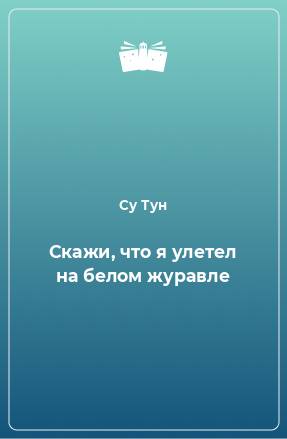 Су Тун

Скажи, что я улетел на белом журавле